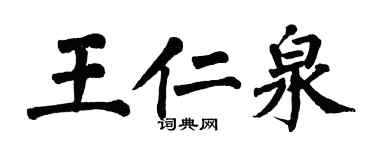 王仁泉

词典网